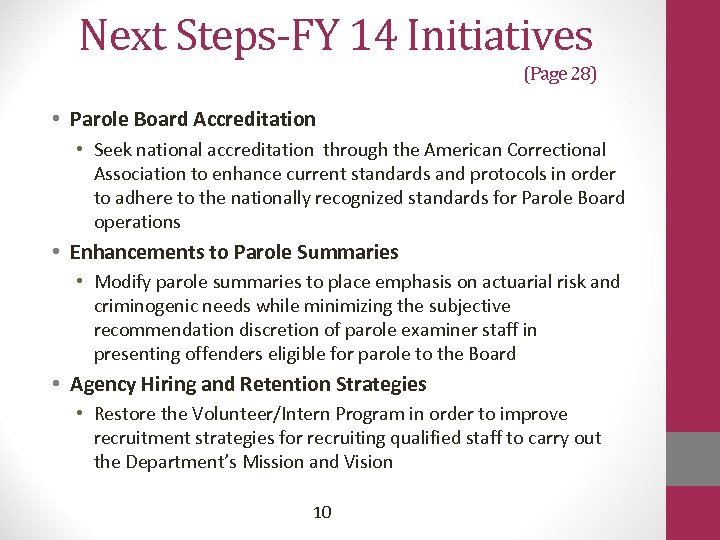 Next Steps-FY 14 Initiatives
(Page 28)

• Parole Board Accreditation
  • Seek national accreditation through the American Correctional Association to enhance current standards and protocols in order to adhere to the nationally recognized standards for Parole Board operations
• Enhancements to Parole Summaries
  • Modify parole summaries to place emphasis on actuarial risk and criminogenic needs while minimizing the subjective recommendation discretion of parole examiner staff in presenting offenders eligible for parole to the Board
• Agency Hiring and Retention Strategies
  • Restore the Volunteer/Intern Program in order to improve recruitment strategies for recruiting qualified staff to carry out the Department's Mission and Vision

10